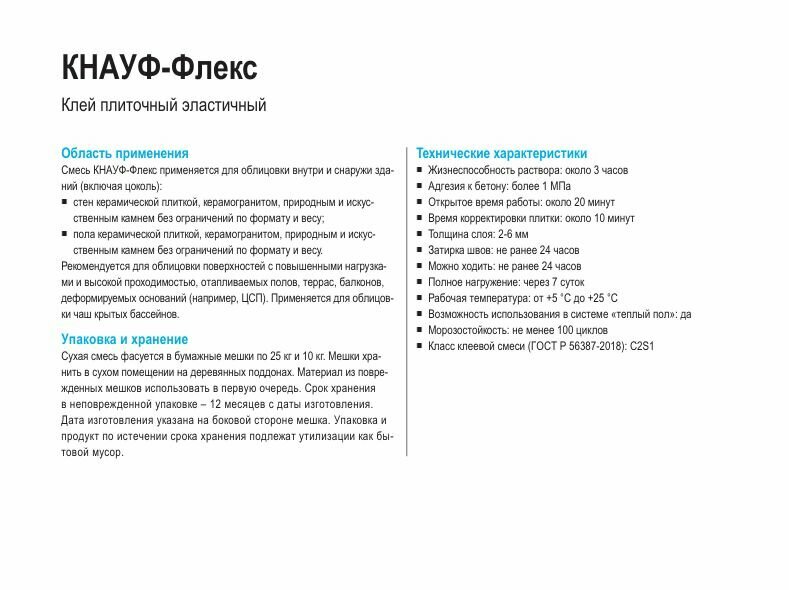 КНАУФ-Флекс

Клей плиточный эластичный

Область применения
Смесь КНАУФ-Флекс применяется для облицовки внутри и снаружи зданий (включая цоколь):
■ стен керамической плиткой, керамогранитом, природным и искусственным камнем без ограничений по формату и весу;
■ пола керамической плиткой, керамогранитом, природным и искусственным камнем без ограничений по формату и весу.
Рекомендуется для облицовки поверхностей с повышенными нагрузками и высокой проходимостью, отапливаемых полов, террас, балконов, деформируемых оснований (например, ЦСП). Применяется для облицовки чаш крытых бассейнов.

Упаковка и хранение
Сухая смесь фасуется в бумажные мешки по 25 кг и 10 кг. Мешки хранить в сухом помещении на деревянных поддонах. Материал из поврежденных мешков использовать в первую очередь. Срок хранения в неповрежденной упаковке – 12 месяцев с даты изготовления. Дата изготовления указана на боковой стороне мешка. Упаковка и продукт по истечении срока хранения подлежат утилизации как бытовой мусор.

Технические характеристики
■ Жизнеспособность раствора: около 3 часов
■ Адгезия к бетону: более 1 МПа
■ Открытое время работы: около 20 минут
■ Время корректировки плитки: около 10 минут
■ Толщина слоя: 2-6 мм
■ Затирка швов: не ранее 24 часов
■ Можно ходить: не ранее 24 часов
■ Полное нагружение: через 7 суток
■ Рабочая температура: от +5 °С до +25 °С
■ Возможность использования в системе «теплый пол»: да
■ Морозостойкость: не менее 100 циклов
■ Класс клеевой смеси (ГОСТ Р 56387-2018): C2S1